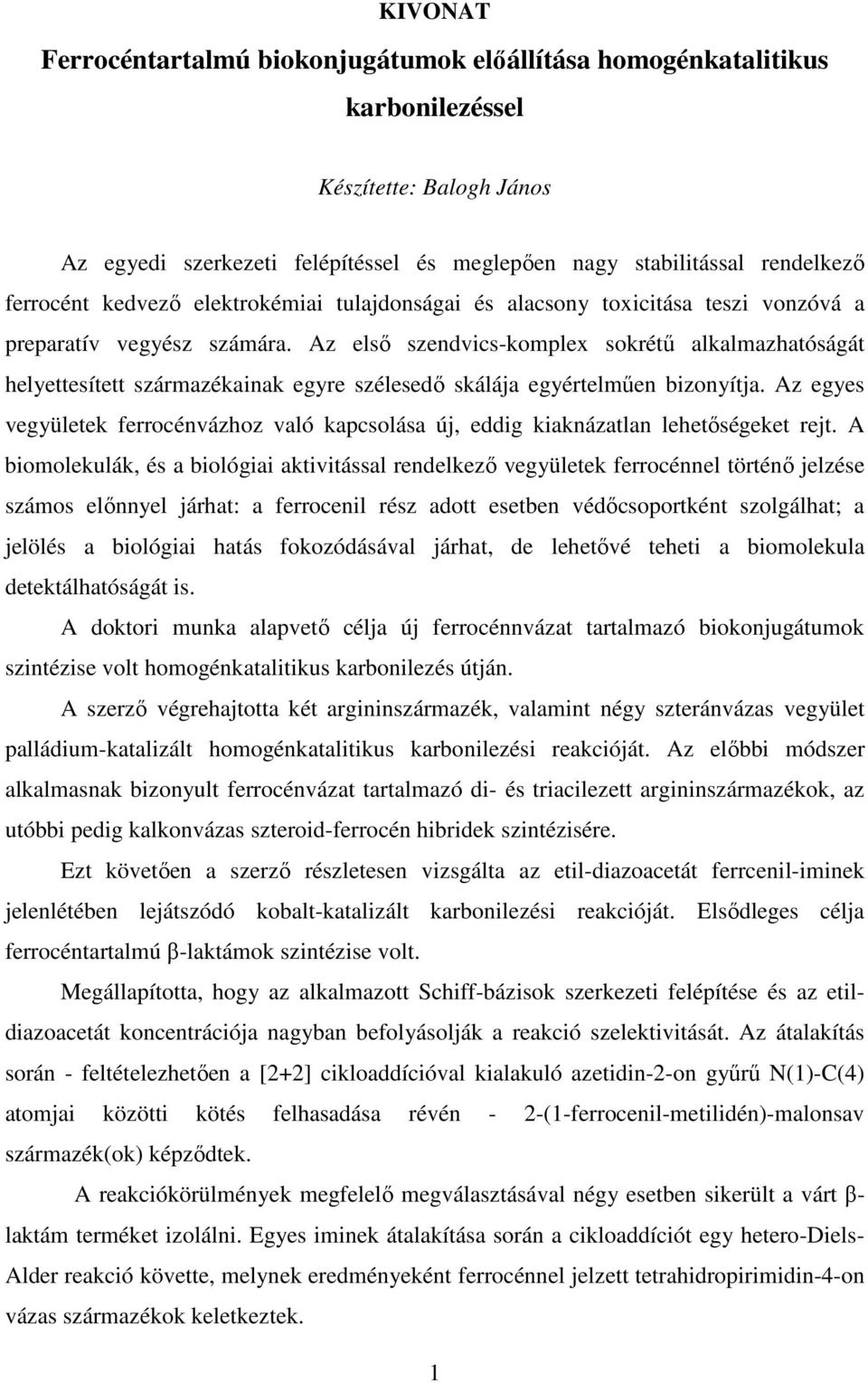 KIVONAT

Ferrocéntartalmú biokonjugátumok előállítása homogénkatalitikus karbonilezéssel

Készítette: Balogh János

Az egyedi szerkezeti felépítéssel és meglepően nagy stabilitással rendelkező ferrocént kedvező elektrokémiai tulajdonságai és alacsony toxicitása teszi vonzóvá a preparatív vegyész számára. Az első szendvics-komplex sokrétű alkalmazhatóságát helyettesített származékainak egyre szélesedő skálája egyértelműen bizonyítja. Az egyes vegyületek ferrocénvázhoz való kapcsolása új, eddig kiaknázatlan lehetőségeket rejt. A biomolekulák, és a biológiai aktivitással rendelkező vegyületek ferrocénnel történő jelzése számos előnnyel járhat: a ferrocenil rész adott esetben védőcsoportként szolgálhat; a jelölés a biológiai hatás fokozódásával járhat, de lehetővé teheti a biomolekula detektálhatóságát is.

A doktori munka alapvető célja új ferrocénnvázat tartalmazó biokonjugátumok szintézise volt homogénkatalitikus karbonilezés útján.

A szerző végrehajtotta két argininszármazék, valamint négy szteránvázas vegyület palládium-katalizált homogénkatalitikus karbonilezési reakcióját. Az előbbi módszer alkalmasnak bizonyult ferrocénvázat tartalmazó di- és triacilezett argininszármazékok, az utóbbi pedig kalkonvázas szteroid-ferrocén hibridek szintézisére.

Ezt követően a szerző részletesen vizsgálta az etil-diazoacetát ferrcenil-iminek jelenlétében lejátszódó kobalt-katalizált karbonilezési reakcióját. Elsődleges célja ferrocéntartalmú β-laktámok szintézise volt.

Megállapította, hogy az alkalmazott Schiff-bázisok szerkezeti felépítése és az etil-diazoacetát koncentrációja nagyban befolyásolják a reakció szelektivitását. Az átalakítás során - feltételezhetően a [2+2] cikloaddícióval kialakuló azetidin-2-on gyűrű N(1)-C(4) atomjai közötti kötés felhasadása révén - 2-(1-ferrocenil-metilidén)-malonsav származék(ok) képződtek.

A reakciókörülmények megfelelő megválasztásával négy esetben sikerült a várt β-laktám terméket izolálni. Egyes iminek átalakítása során a cikloaddíciót egy hetero-Diels-Alder reakció követte, melynek eredményeként ferrocénnel jelzett tetrahidropirimidin-4-on vázas származékok keletkeztek.

1